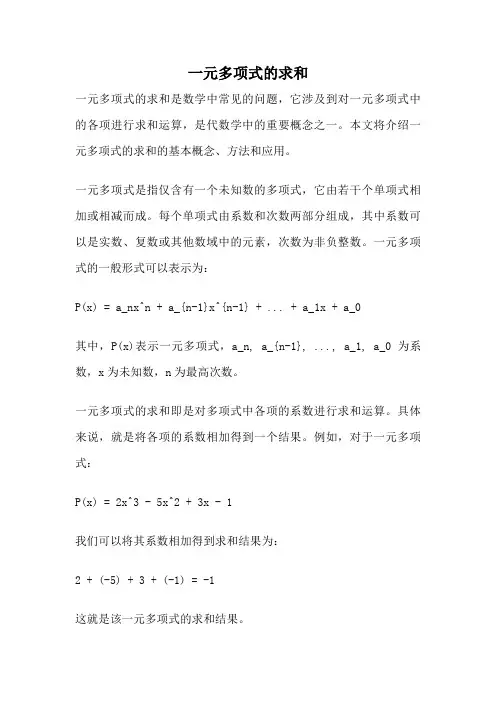 一元多项式的求和

一元多项式的求和是数学中常见的问题，它涉及到对一元多项式中的各项进行求和运算，是代数学中的重要概念之一。本文将介绍一元多项式的求和的基本概念、方法和应用。

一元多项式是指仅含有一个未知数的多项式，它由若干个单项式相加或相减而成。每个单项式由系数和次数两部分组成，其中系数可以是实数、复数或其他数域中的元素，次数为非负整数。一元多项式的一般形式可以表示为：

P(x) = a_nx^n + a_{n-1}x^{n-1} + ... + a_1x + a_0

其中，P(x)表示一元多项式，a_n, a_{n-1}, ..., a_1, a_0 为系数，x为未知数，n为最高次数。

一元多项式的求和即是对多项式中各项的系数进行求和运算。具体来说，就是将各项的系数相加得到一个结果。例如，对于一元多项式：

P(x) = 2x^3 - 5x^2 + 3x - 1

我们可以将其系数相加得到求和结果为：

2 + (-5) + 3 + (-1) = -1

这就是该一元多项式的求和结果。